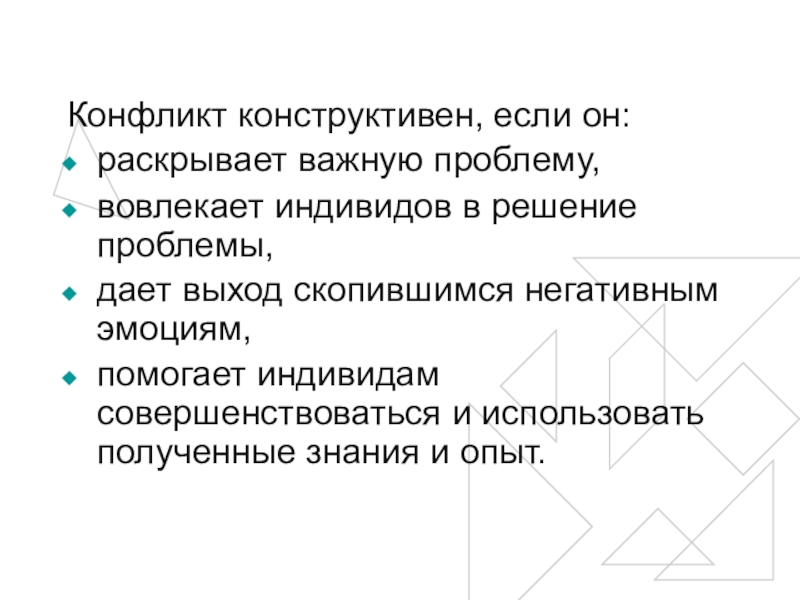 Конфликт конструктивен, если он:

• раскрывает важную проблему,
• вовлекает индивидов в решение проблемы,
• дает выход скопившимся негативным эмоциям,
• помогает индивидам совершенствоваться и использовать полученные знания и опыт.